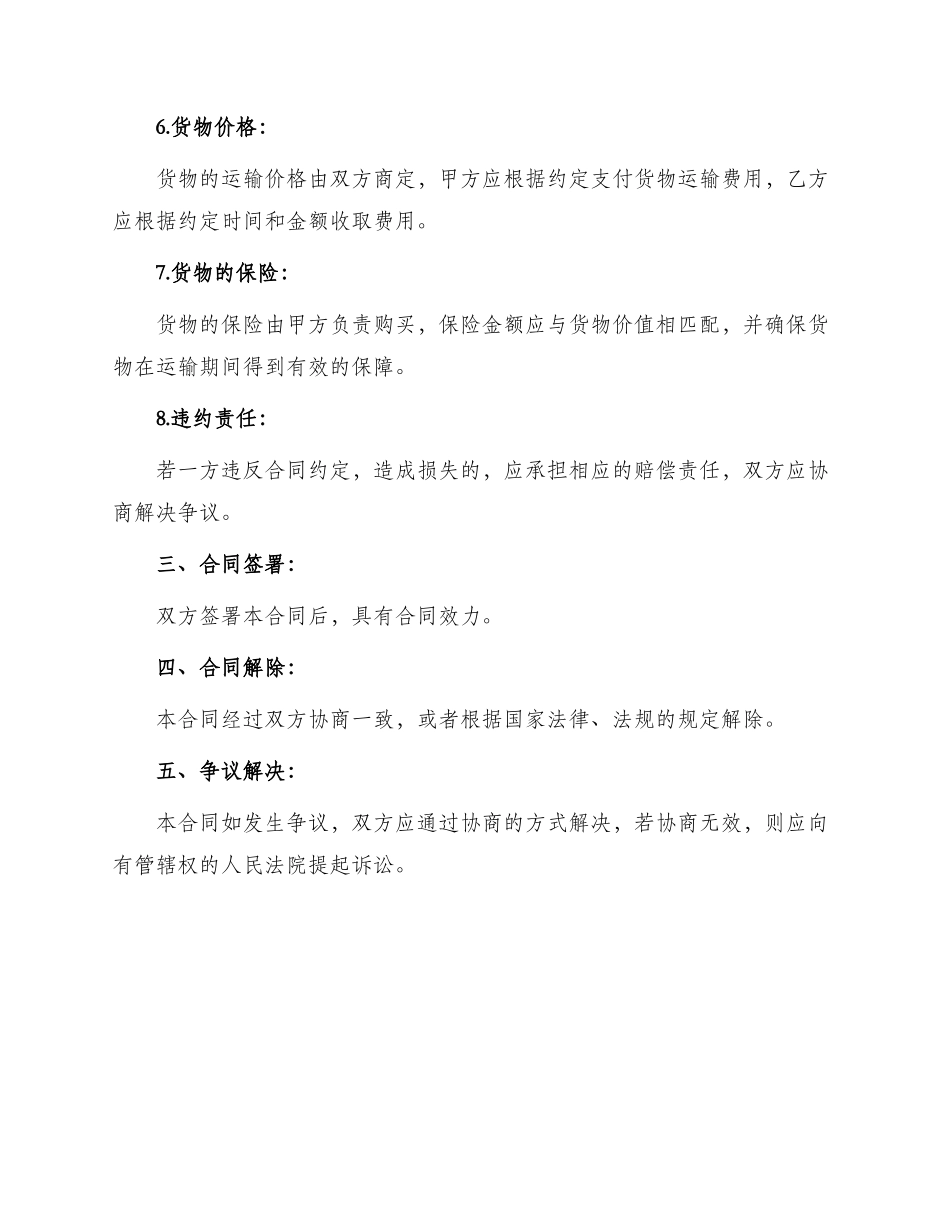 6.货物价格：

货物的运输价格由双方商定，甲方应根据约定支付货物运输费用，乙方应根据约定时间和金额收取费用。

7.货物的保险：

货物的保险由甲方负责购买，保险金额应与货物价值相匹配，并确保货物在运输期间得到有效的保障。

8.违约责任：

若一方违反合同约定，造成损失的，应承担相应的赔偿责任，双方应协商解决争议。

三、合同签署：

双方签署本合同后，具有合同效力。

四、合同解除：

本合同经过双方协商一致，或者根据国家法律、法规的规定解除。

五、争议解决：

本合同如发生争议，双方应通过协商的方式解决，若协商无效，则应向有管辖权的人民法院提起诉讼。